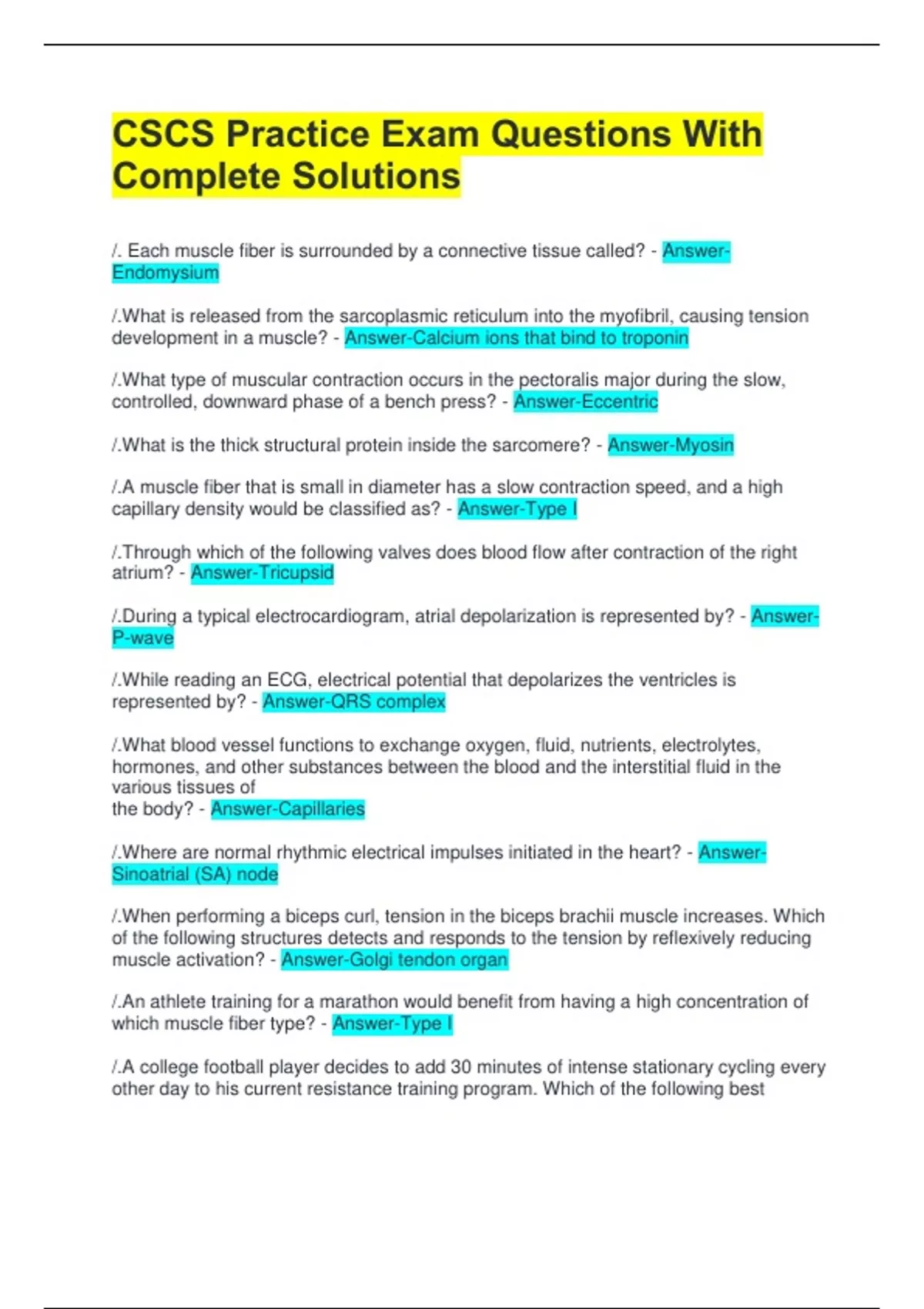 CSCS Practice Exam Questions With Complete Solutions

/. Each muscle fiber is surrounded by a connective tissue called? - Answer-Endomysium

/.What is released from the sarcoplasmic reticulum into the myofibril, causing tension development in a muscle? - Answer-Calcium ions that bind to troponin

/.What type of muscular contraction occurs in the pectoralis major during the slow, controlled, downward phase of a bench press? - Answer-Eccentric

/.What is the thick structural protein inside the sarcomere? - Answer-Myosin

/.A muscle fiber that is small in diameter has a slow contraction speed, and a high capillary density would be classified as? - Answer-Type I

/.Through which of the following valves does blood flow after contraction of the right atrium? - Answer-Tricupsid

/.During a typical electrocardiogram, atrial depolarization is represented by? - Answer-P-wave

/.While reading an ECG, electrical potential that depolarizes the ventricles is represented by? - Answer-QRS complex

/.What blood vessel functions to exchange oxygen, fluid, nutrients, electrolytes, hormones, and other substances between the blood and the interstitial fluid in the various tissues of
the body? - Answer-Capillaries

/.Where are normal rhythmic electrical impulses initiated in the heart? - Answer-Sinoatrial (SA) node

/.When performing a biceps curl, tension in the biceps brachii muscle increases. Which of the following structures detects and responds to the tension by reflexively reducing muscle activation? - Answer-Golgi tendon organ

/.An athlete training for a marathon would benefit from having a high concentration of which muscle fiber type? - Answer-Type I

/.A college football player decides to add 30 minutes of intense stationary cycling every other day to his current resistance training program. Which of the following best